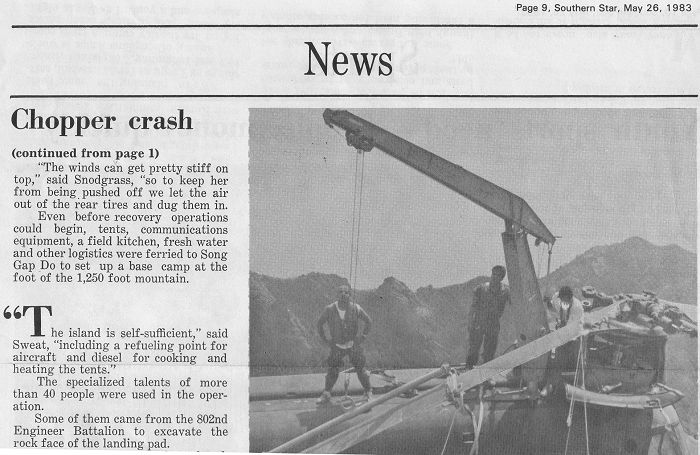 Page 9, Southern Star, May 26, 1983

News

Chopper crash

(continued from page 1)

"The winds can get pretty stiff on top," said Snodgrass, "so to keep her from being pushed off we let the air out of the rear tires and dug them in.

Even before recovery operations could begin, tents, communications equipment, a field kitchen, fresh water and other logistics were ferried to Song Gap Do to set up a base camp at the foot of the 1,250 foot mountain.

"The island is self-sufficient," said Sweat, "including a refueling point for aircraft and diesel for cooking and heating the tents."

The specialized talents of more than 40 people were used in the operation.

Some of them came from the 802nd Engineer Battalion to excavate the rock face of the landing pad.